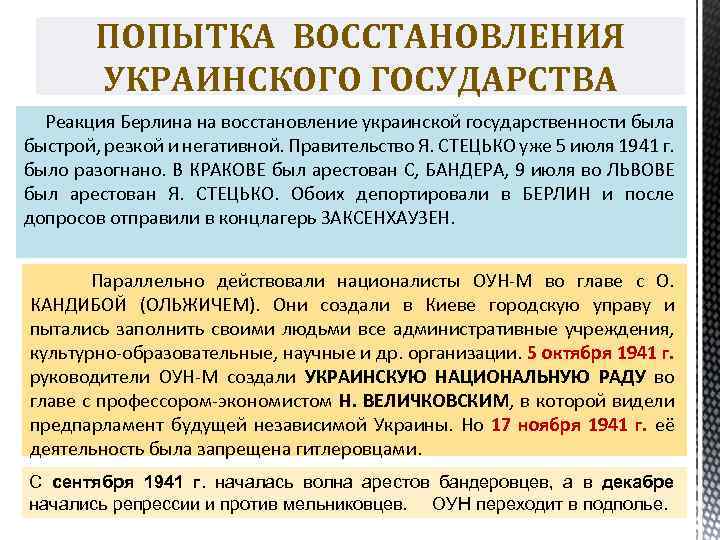 ПОПЫТКА ВОССТАНОВЛЕНИЯ УКРАИНСКОГО ГОСУДАРСТВА

Реакция Берлина на восстановление украинской государственности была быстрой, резкой и негативной. Правительство Я. СТЕЦЬКО уже 5 июля 1941 г. было разогнано. В КРАКОВЕ был арестован С, БАНДЕРА, 9 июля во ЛЬВОВЕ был арестован Я. СТЕЦЬКО. Обоих депортировали в БЕРЛИН и после допросов отправили в концлагерь ЗАКСЕНХАУЗЕН.

Параллельно действовали националисты ОУН-М во главе с О. КАНДИБОЙ (ОЛЬЖИЧЕМ). Они создали в Киеве городскую управу и пытались заполнить своими людьми все административные учреждения, культурно-образовательные, научные и др. организации. 5 октября 1941 г. руководители ОУН-М создали УКРАИНСКУЮ НАЦИОНАЛЬНУЮ РАДУ во главе с профессором-экономистом Н. ВЕЛИЧКОВСКИМ, в которой видели предпарламент будущей независимой Украины. Но 17 ноября 1941 г. её деятельность была запрещена гитлеровцами.

С сентября 1941 г. началась волна арестов бандеровцев, а в декабре начались репрессии и против мельниковцев. ОУН переходит в подполье.